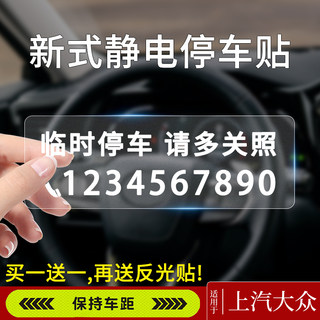 新式静电停车贴

临时停车 请多关照
1234567890

买一送一,再送反光贴!

保持车距

适用于 上汽大众